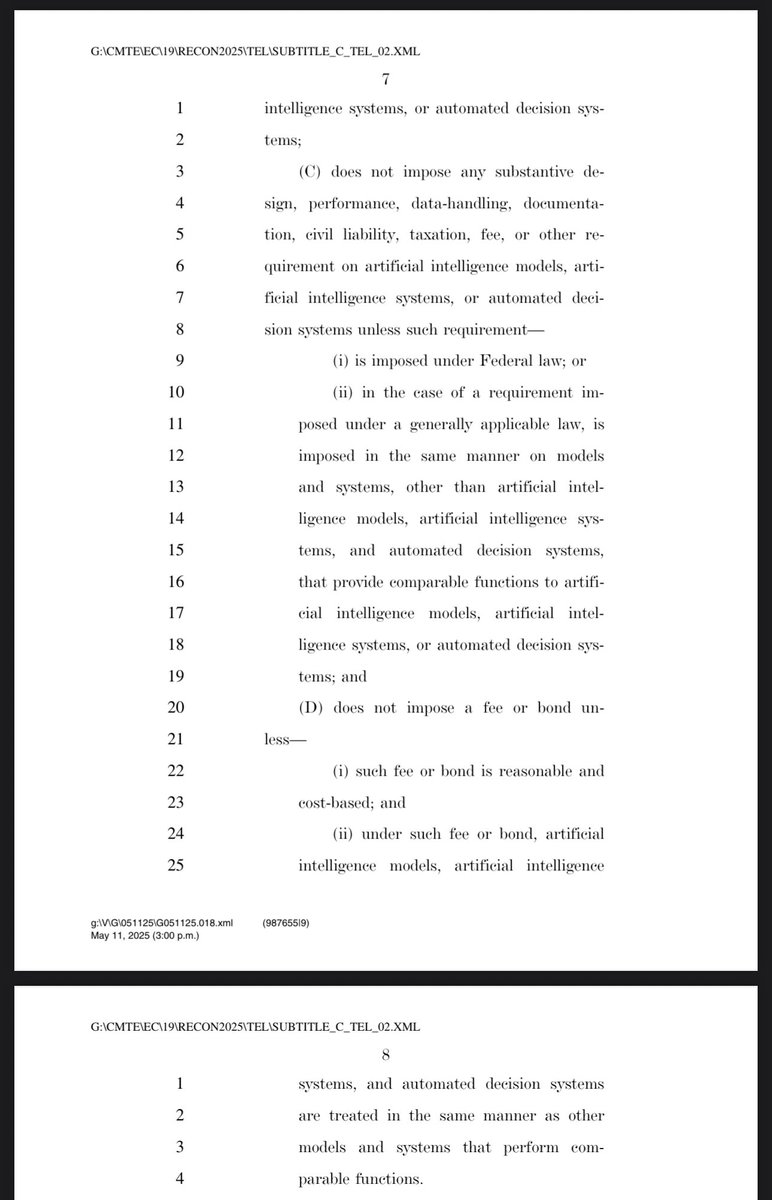 G:\CMTE\EC\19\RECON2025\TEL\SUBTITLE_C_TEL_02.XML

7

1 intelligence systems, or automated decision systems;

3 (C) does not impose any substantive design, performance, data-handling, documentation, civil liability, taxation, fee, or other requirement on artificial intelligence models, artificial intelligence systems, or automated decision systems unless such requirement—

9 (i) is imposed under Federal law; or

10 (ii) in the case of a requirement imposed under a generally applicable law, is imposed in the same manner on models and systems, other than artificial intelligence models, artificial intelligence systems, and automated decision systems, that provide comparable functions to artificial intelligence models, artificial intelligence systems, or automated decision systems; and

20 (D) does not impose a fee or bond unless—

22 (i) such fee or bond is reasonable and cost-based; and

24 (ii) under such fee or bond, artificial intelligence models, artificial intelligence

g:\V\G\051125\G051125.018.xml (987655|9)
May 11, 2025 (3:00 p.m.)

G:\CMTE\EC\19\RECON2025\TEL\SUBTITLE_C_TEL_02.XML

8

1 systems, and automated decision systems are treated in the same manner as other models and systems that perform comparable functions.